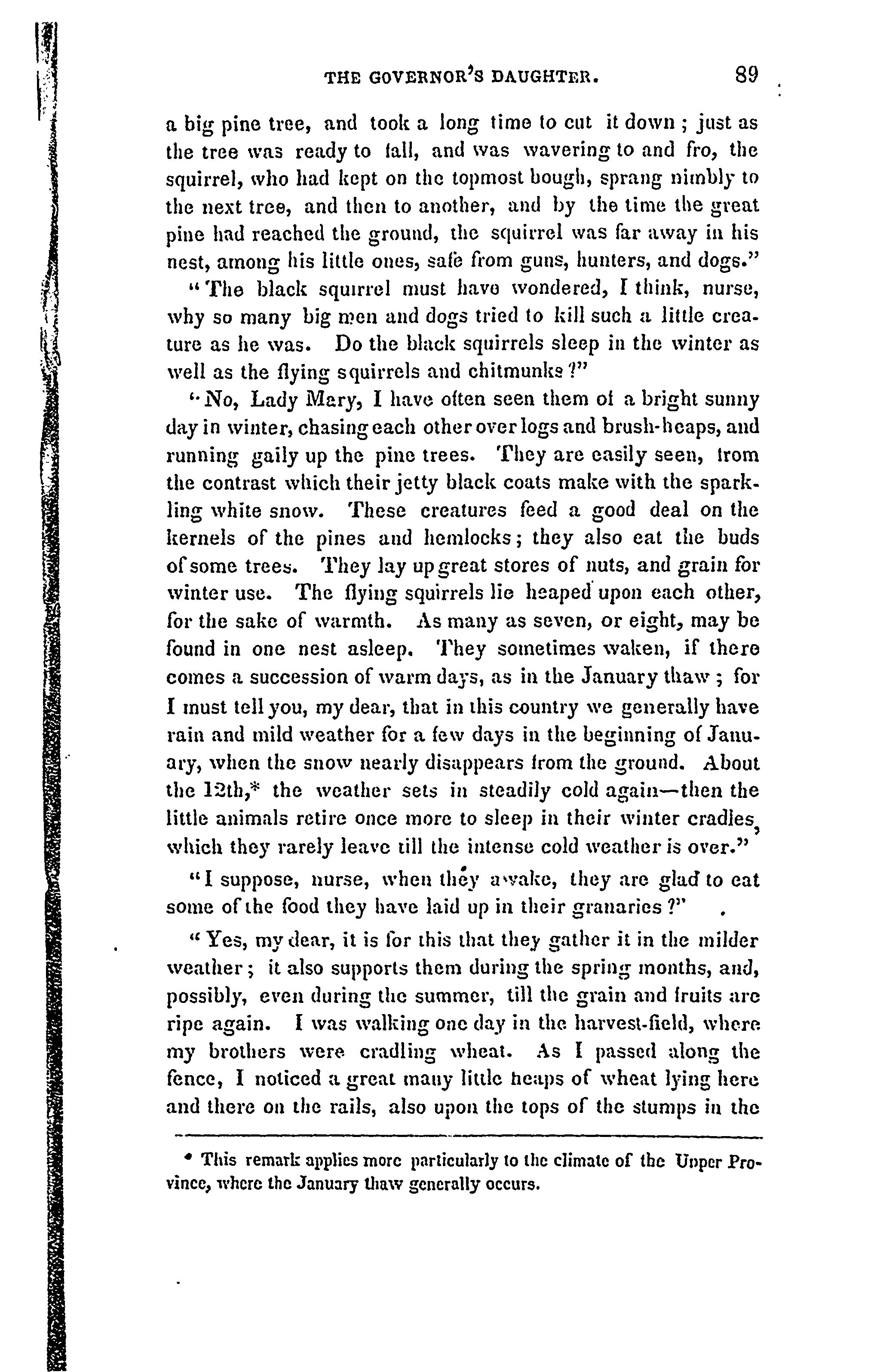 THE GOVERNOR'S DAUGHTER. 89

a big pine tree, and took a long time to cut it down; just as the tree was ready to fall, and was wavering to and fro, the squirrel, who had kept on the topmost bough, sprang nimbly to the next tree, and then to another, and by the time the great pine had reached the ground, the squirrel was far away in his nest, among his little ones, safe from guns, hunters, and dogs."

"The black squirrel must have wondered, I think, nurse, why so many big men and dogs tried to kill such a little creature as he was. Do the black squirrels sleep in the winter as well as the flying squirrels and chitmunks?"

"No, Lady Mary, I have often seen them of a bright sunny day in winter, chasing each other over logs and brush-heaps, and running gaily up the pine trees. They are easily seen, from the contrast which their jetty black coats make with the sparkling white snow. These creatures feed a good deal on the kernels of the pines and hemlocks; they also eat the buds of some trees. They lay up great stores of nuts, and grain for winter use. The flying squirrels lie heaped upon each other, for the sake of warmth. As many as seven, or eight, may be found in one nest asleep. They sometimes waken, if there comes a succession of warm days, as in the January thaw; for I must tell you, my dear, that in this country we generally have rain and mild weather for a few days in the beginning of January, when the snow nearly disappears from the ground. About the 12th,* the weather sets in steadily cold again—then the little animals retire once more to sleep in their winter cradles, which they rarely leave till the intense cold weather is over."

"I suppose, nurse, when they awake, they are glad to eat some of the food they have laid up in their granaries?"

"Yes, my dear, it is for this that they gather it in the milder weather; it also supports them during the spring months, and, possibly, even during the summer, till the grain and fruits are ripe again. I was walking one day in the harvest-field, where my brothers were cradling wheat. As I passed along the fence, I noticed a great many little heaps of wheat lying here and there on the rails, also upon the tops of the stumps in the

* This remark applies more particularly to the climate of the Upper Province, where the January thaw generally occurs.